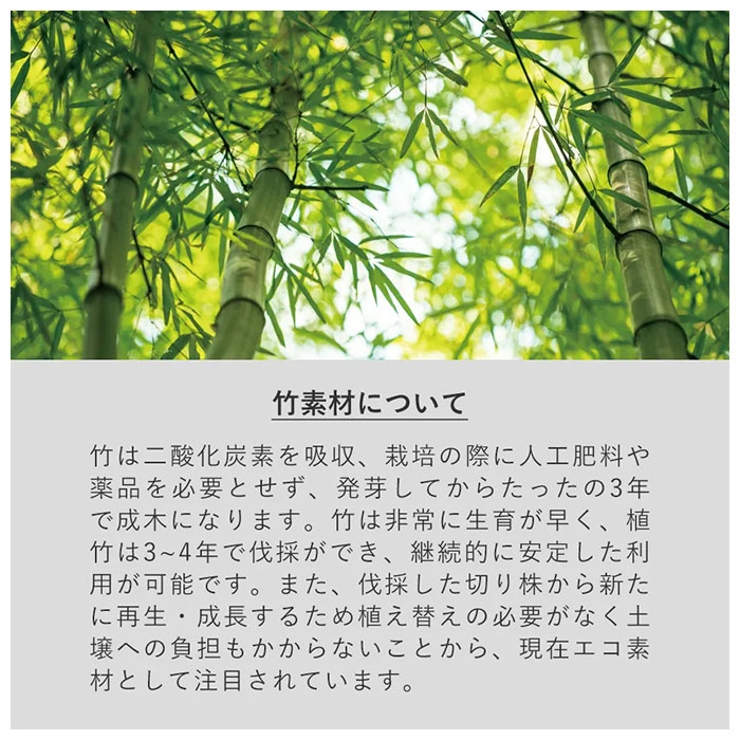 竹素材について

竹は二酸化炭素を吸収、栽培の際に人工肥料や薬品を必要とせず、発芽してからたったの3年で成木になります。竹は非常に生育が早く、植竹は3~4年で伐採ができ、継続的に安定した利用が可能です。また、伐採した切り株から新たに再生・成長するため植え替えの必要がなく土壌への負担もかからないことから、現在エコ素材として注目されています。